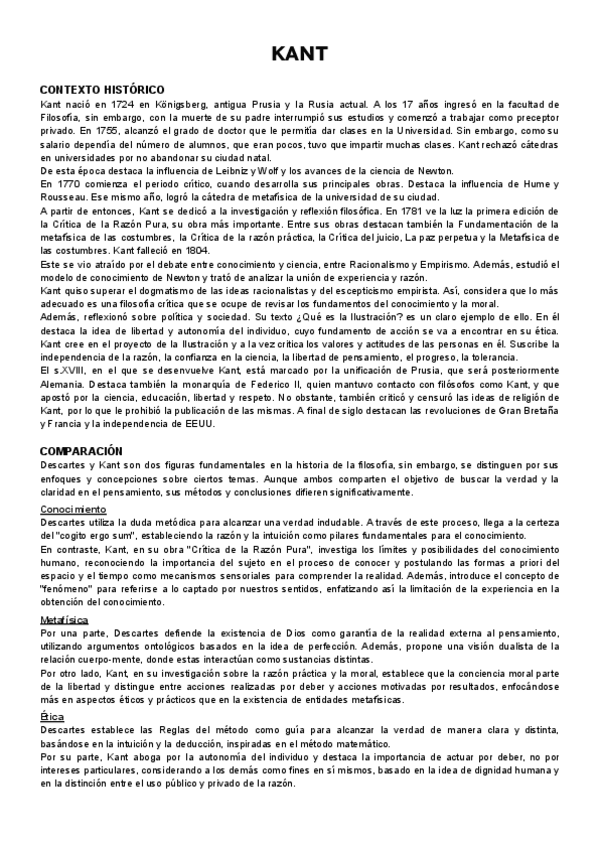 KANT

CONTEXTO HISTÓRICO
Kant nació en 1724 en Königsberg, antigua Prusia y la Rusia actual. A los 17 años ingresó en la facultad de Filosofía, sin embargo, con la muerte de su padre interrumpió sus estudios y comenzó a trabajar como preceptor privado. En 1755, alcanzó el grado de doctor que le permitía dar clases en la Universidad. Sin embargo, como su salario dependía del número de alumnos, que eran pocos, tuvo que impartir muchas clases. Kant rechazó cátedras en universidades por no abandonar su ciudad natal.
De esta época destaca la influencia de Leibniz y Wolf y los avances de la ciencia de Newton.
En 1770 comienza el periodo crítico, cuando desarrolla sus principales obras. Destaca la influencia de Hume y Rousseau. Ese mismo año, logró la cátedra de metafísica de la universidad de su ciudad.
A partir de entonces, Kant se dedicó a la investigación y reflexión filosófica. En 1781 ve la luz la primera edición de la Crítica de la Razón Pura, su obra más importante. Entre sus obras destacan también la Fundamentación de la metafísica de las costumbres, la Crítica de la razón práctica, la Crítica del juicio, La paz perpetua y la Metafísica de las costumbres. Kant falleció en 1804.
Este se vio atraído por el debate entre conocimiento y ciencia, entre Racionalismo y Empirismo. Además, estudió el modelo de conocimiento de Newton y trató de analizar la unión de experiencia y razón.
Kant quiso superar el dogmatismo de las ideas racionalistas y del escepticismo empirista. Así, considera que lo más adecuado es una filosofía crítica que se ocupe de revisar los fundamentos del conocimiento y la moral.
Además, reflexionó sobre política y sociedad. Su texto ¿Qué es la Ilustración? es un claro ejemplo de ello. En él destaca la idea de libertad y autonomía del individuo, cuyo fundamento de acción se va a encontrar en su ética.
Kant cree en el proyecto de la Ilustración y a la vez critica los valores y actitudes de las personas en él. Suscribe la independencia de la razón, la confianza en la ciencia, la libertad de pensamiento, el progreso, la tolerancia.
El s.XVIII, en el que se desenvuelve Kant, está marcado por la unificación de Prusia, que será posteriormente Alemania. Destaca también la monarquía de Federico II, quien mantuvo contacto con filósofos como Kant, y que apostó por la ciencia, educación, libertad y respeto. No obstante, también criticó y censuró las ideas de religión de Kant, por lo que le prohibió la publicación de las mismas. A final de siglo destacan las revoluciones de Gran Bretaña y Francia y la independencia de EEUU.

COMPARACIÓN
Descartes y Kant son dos figuras fundamentales en la historia de la filosofía, sin embargo, se distinguen por sus enfoques y concepciones sobre ciertos temas. Aunque ambos comparten el objetivo de buscar la verdad y la claridad en el pensamiento, sus métodos y conclusiones difieren significativamente.
Conocimiento
Descartes utiliza la duda metódica para alcanzar una verdad indudable. A través de este proceso, llega a la certeza del "cogito ergo sum", estableciendo la razón y la intuición como pilares fundamentales para el conocimiento.
En contraste, Kant, en su obra "Crítica de la Razón Pura", investiga los límites y posibilidades del conocimiento humano, reconociendo la importancia del sujeto en el proceso de conocer y postulando las formas a priori del espacio y el tiempo como mecanismos sensoriales para comprender la realidad. Además, introduce el concepto de "fenómeno" para referirse a lo captado por nuestros sentidos, enfatizando así la limitación de la experiencia en la obtención del conocimiento.
Metafísica
Por una parte, Descartes defiende la existencia de Dios como garantía de la realidad externa al pensamiento, utilizando argumentos ontológicos basados en la idea de perfección. Además, propone una visión dualista de la relación cuerpo-mente, donde estas interactúan como sustancias distintas.
Por otro lado, Kant, en su investigación sobre la razón práctica y la moral, establece que la conciencia moral parte de la libertad y distingue entre acciones realizadas por deber y acciones motivadas por resultados, enfocándose más en aspectos éticos y prácticos que en la existencia de entidades metafísicas.
Ética
Descartes establece las Reglas del método como guía para alcanzar la verdad de manera clara y distinta, basándose en la intuición y la deducción, inspiradas en el método matemático.
Por su parte, Kant aboga por la autonomía del individuo y destaca la importancia de actuar por deber, no por intereses particulares, considerando a los demás como fines en sí mismos, basado en la idea de dignidad humana y en la distinción entre el uso público y privado de la razón.